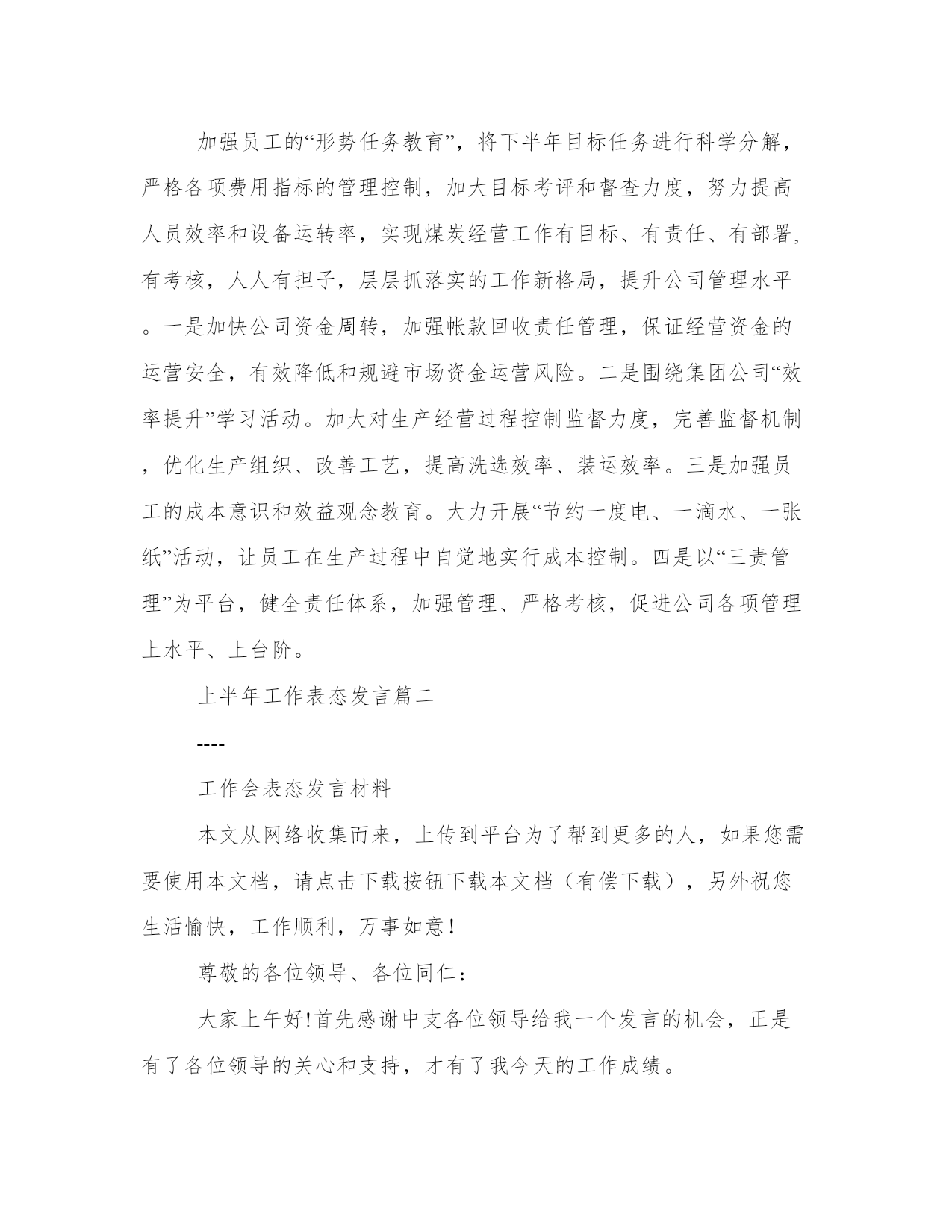 加强员工的“形势任务教育”，将下半年目标任务进行科学分解，严格各项费用指标的管理控制，加大目标考评和督查力度，努力提高人员效率和设备运转率，实现煤炭经营工作有目标、有责任、有部署，有考核，人人有担子，层层抓落实的工作新格局，提升公司管理水平。一是加快公司资金周转，加强帐款回收责任管理，保证经营资金的运营安全，有效降低和规避市场资金运营风险。二是围绕集团公司“效率提升”学习活动。加大对生产经营过程控制监督力度，完善监督机制，优化生产组织、改善工艺，提高洗选效率、装运效率。三是加强员工的成本意识和效益观念教育。大力开展“节约一度电、一滴水、一张纸”活动，让员工在生产过程中自觉地实行成本控制。四是以“三责管理”为平台，健全责任体系，加强管理、严格考核，促进公司各项管理上水平、上台阶。

上半年工作表态发言篇二

----

工作会表态发言材料

本文从网络收集而来，上传到平台为了帮到更多的人，如果您需要使用本文档，请点击下载按钮下载本文档（有偿下载），另外祝您生活愉快，工作顺利，万事如意！

尊敬的各位领导、各位同仁：

大家上午好!首先感谢中支各位领导给我一个发言的机会，正是有了各位领导的关心和支持，才有了我今天的工作成绩。